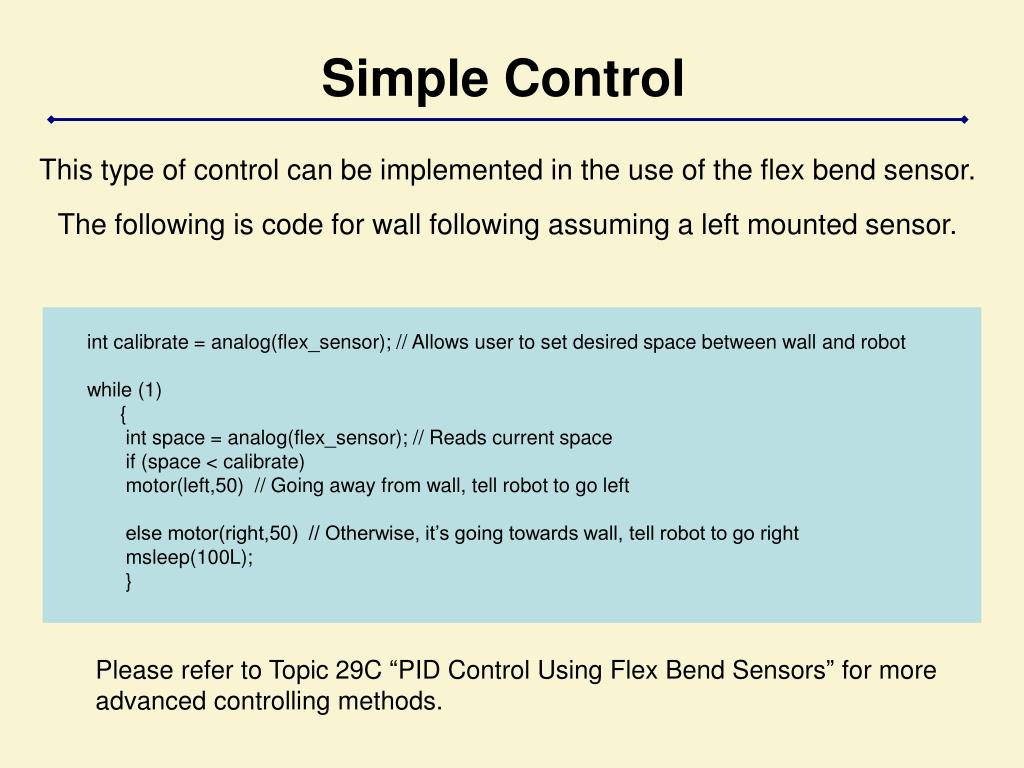 Simple Control

This type of control can be implemented in the use of the flex bend sensor.

The following is code for wall following assuming a left mounted sensor.

int calibrate = analog(flex_sensor); // Allows user to set desired space between wall and robot

while (1)
{
int space = analog(flex_sensor); // Reads current space
if (space < calibrate)
motor(left,50) // Going away from wall, tell robot to go left

else motor(right,50) // Otherwise, it’s going towards wall, tell robot to go right
msleep(100L);
}

Please refer to Topic 29C “PID Control Using Flex Bend Sensors” for more advanced controlling methods.